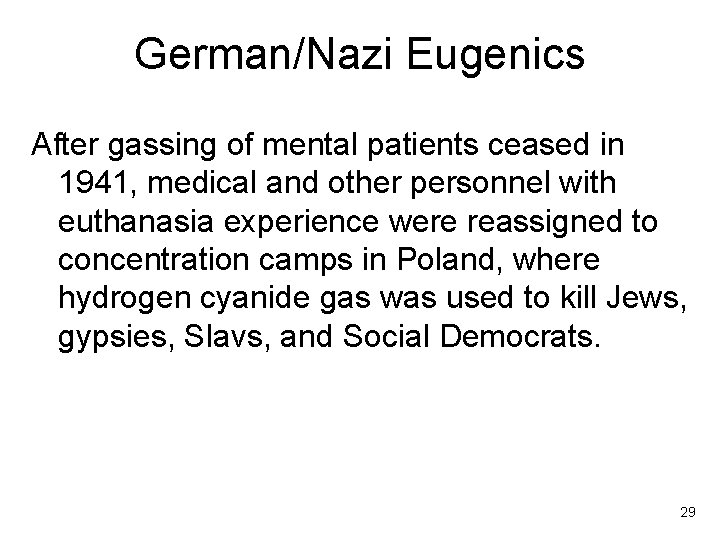 German/Nazi Eugenics

After gassing of mental patients ceased in 1941, medical and other personnel with euthanasia experience were reassigned to concentration camps in Poland, where hydrogen cyanide gas was used to kill Jews, gypsies, Slavs, and Social Democrats.

29